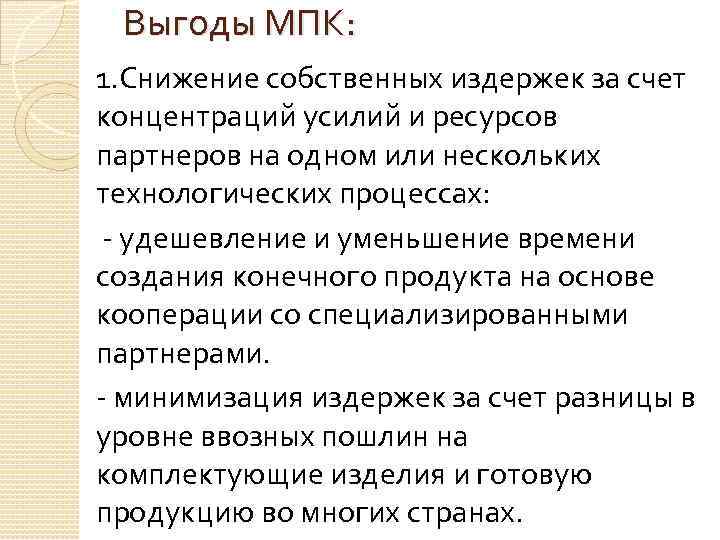 Выгоды МПК:

1.Снижение собственных издержек за счет концентраций усилий и ресурсов партнеров на одном или нескольких технологических процессах:

- удешевление и уменьшение времени создания конечного продукта на основе кооперации со специализированными партнерами.

- минимизация издержек за счет разницы в уровне ввозных пошлин на комплектующие изделия и готовую продукцию во многих странах.